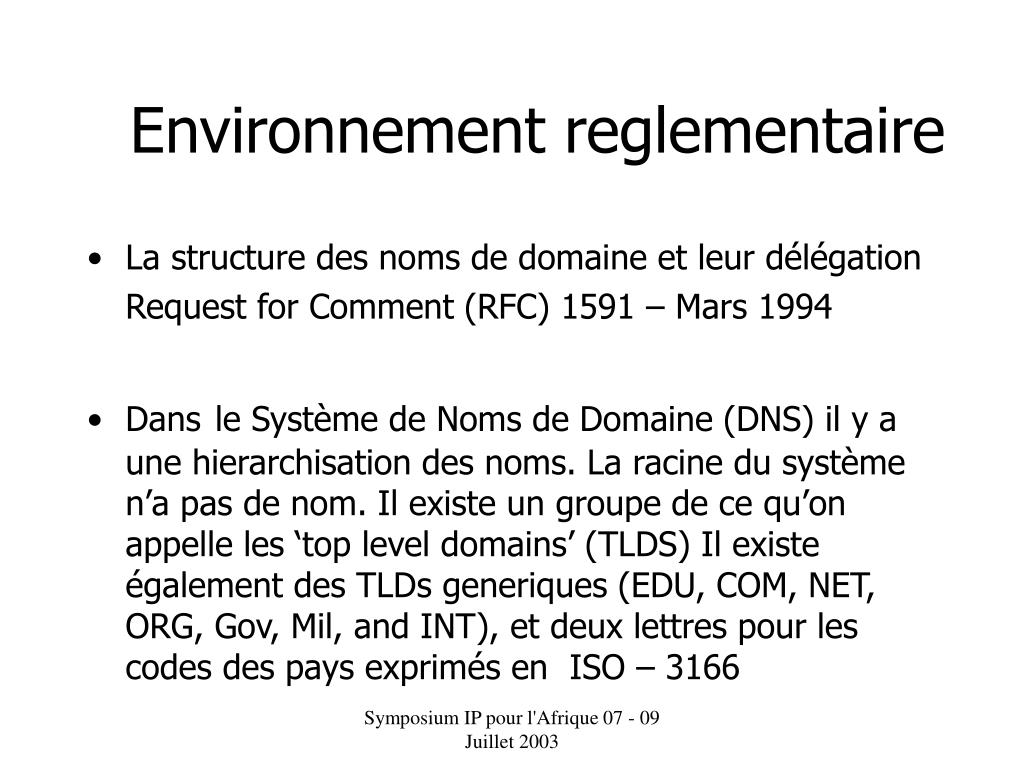 Environnement reglementaire

• La structure des noms de domaine et leur délégation
Request for Comment (RFC) 1591 – Mars 1994

• Dans le Système de Noms de Domaine (DNS) il y a une hierarchisation des noms. La racine du système n’a pas de nom. Il existe un groupe de ce qu’on appelle les ‘top level domains’ (TLDS) Il existe également des TLDs generiques (EDU, COM, NET, ORG, Gov, Mil, and INT), et deux lettres pour les codes des pays exprimés en ISO – 3166

Symposium IP pour l'Afrique 07 - 09 Juillet 2003